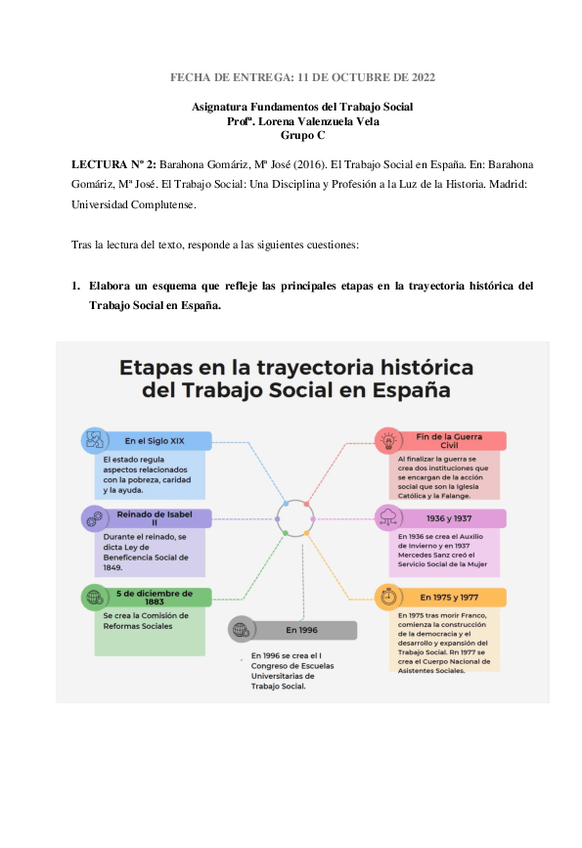 FECHA DE ENTREGA: 11 DE OCTUBRE DE 2022

Asignatura Fundamentos del Trabajo Social
Profª. Lorena Valenzuela Vela
Grupo C

LECTURA Nº 2: Barahona Gomáriz, Mª José (2016). El Trabajo Social en España. En: Barahona Gomáriz, Mª José. El Trabajo Social: Una Disciplina y Profesión a la Luz de la Historia. Madrid: Universidad Complutense.

Tras la lectura del texto, responde a las siguientes cuestiones:

1. Elabora un esquema que refleje las principales etapas en la trayectoria histórica del Trabajo Social en España.

Etapas en la trayectoria histórica del Trabajo Social en España

En el Siglo XIX
El estado regula aspectos relacionados con la pobreza, caridad y la ayuda.

Reinado de Isabel II
Durante el reinado, se dicta Ley de Beneficencia Social de 1849.

5 de diciembre de 1883
Se crea la Comisión de Reformas Sociales

En 1996
En 1996 se crea el I Congreso de Escuelas Universitarias de Trabajo Social.

Fin de la Guerra Civil
Al finalizar la guerra se crea dos instituciones que se encargan de la acción social que son la Iglesia Católica y la Falange.

1936 y 1937
En 1936 se crea el Auxilio de Invierno y en 1937 Mercedes Sanz creó el Servicio Social de la Mujer

En 1975 y 1977
En 1975 tras morir Franco, comienza la construcción de la democracia y el desarrollo y expansión del Trabajo Social. Rn 1977 se crea el Cuerpo Nacional de Asistentes Sociales.